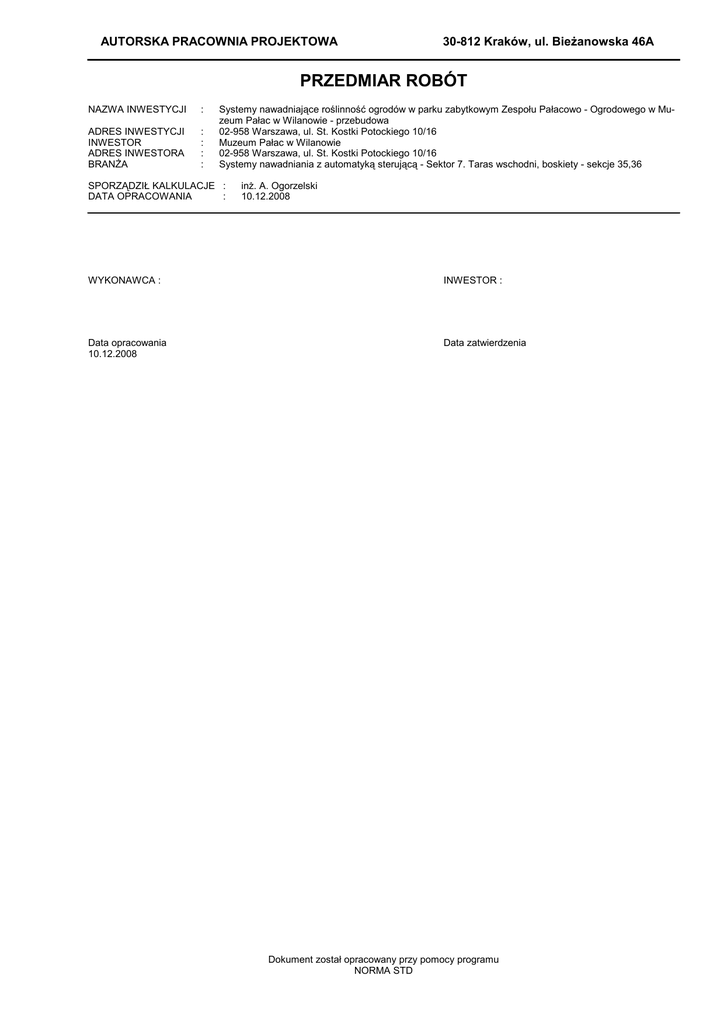 AUTORSKA PRACOWNIA PROJEKTOWA

30-812 Kraków, ul. Bieżanowska 46A

PRZEDMIAR ROBÓT

NAZWA INWESTYCJI : Systemy nawadniające roślinność ogrodów w parku zabytkowym Zespołu Pałacowo - Ogrodowego w Muzeum Pałac w Wilanowie - przebudowa
ADRES INWESTYCJI : 02-958 Warszawa, ul. St. Kostki Potockiego 10/16
INWESTOR : Muzeum Pałac w Wilanowie
ADRES INWESTORA : 02-958 Warszawa, ul. St. Kostki Potockiego 10/16
BRANŻA : Systemy nawadniania z automatyką sterującą - Sektor 7. Taras wschodni, boskiety - sekcje 35,36

SPORZĄDZIŁ KALKULACJE : inż. A. Ogorzelski
DATA OPRACOWANIA : 10.12.2008

WYKONAWCA :

INWESTOR :

Data opracowania
10.12.2008

Data zatwierdzenia

Dokument został opracowany przy pomocy programu
NORMA STD